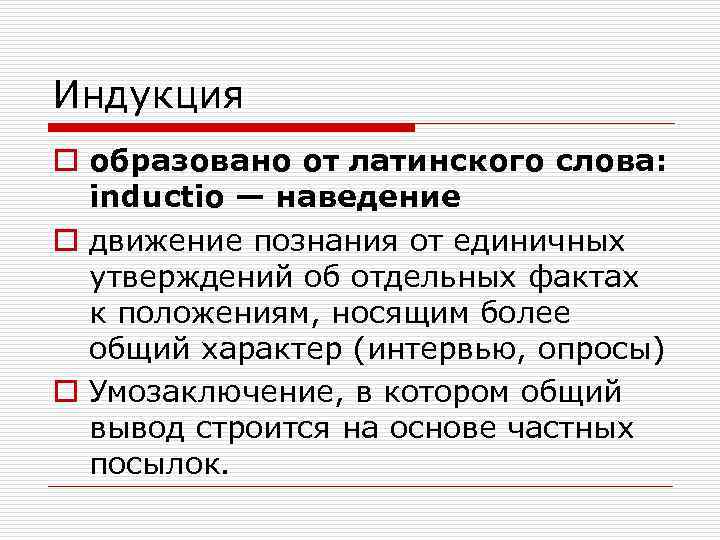 Индукция

образовано от латинского слова: inductio — наведение

движение познания от единичных утверждений об отдельных фактах к положениям, носящим более общий характер (интервью, опросы)

Умозаключение, в котором общий вывод строится на основе частных посылок.